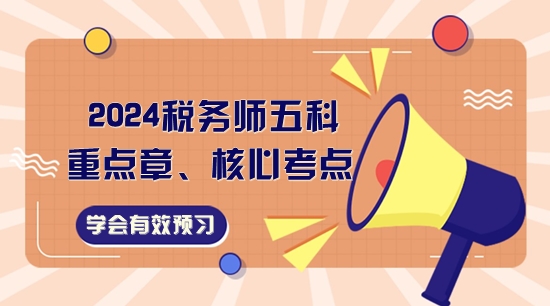 2024税务师五科
重点章、核心考点

学会有效预习